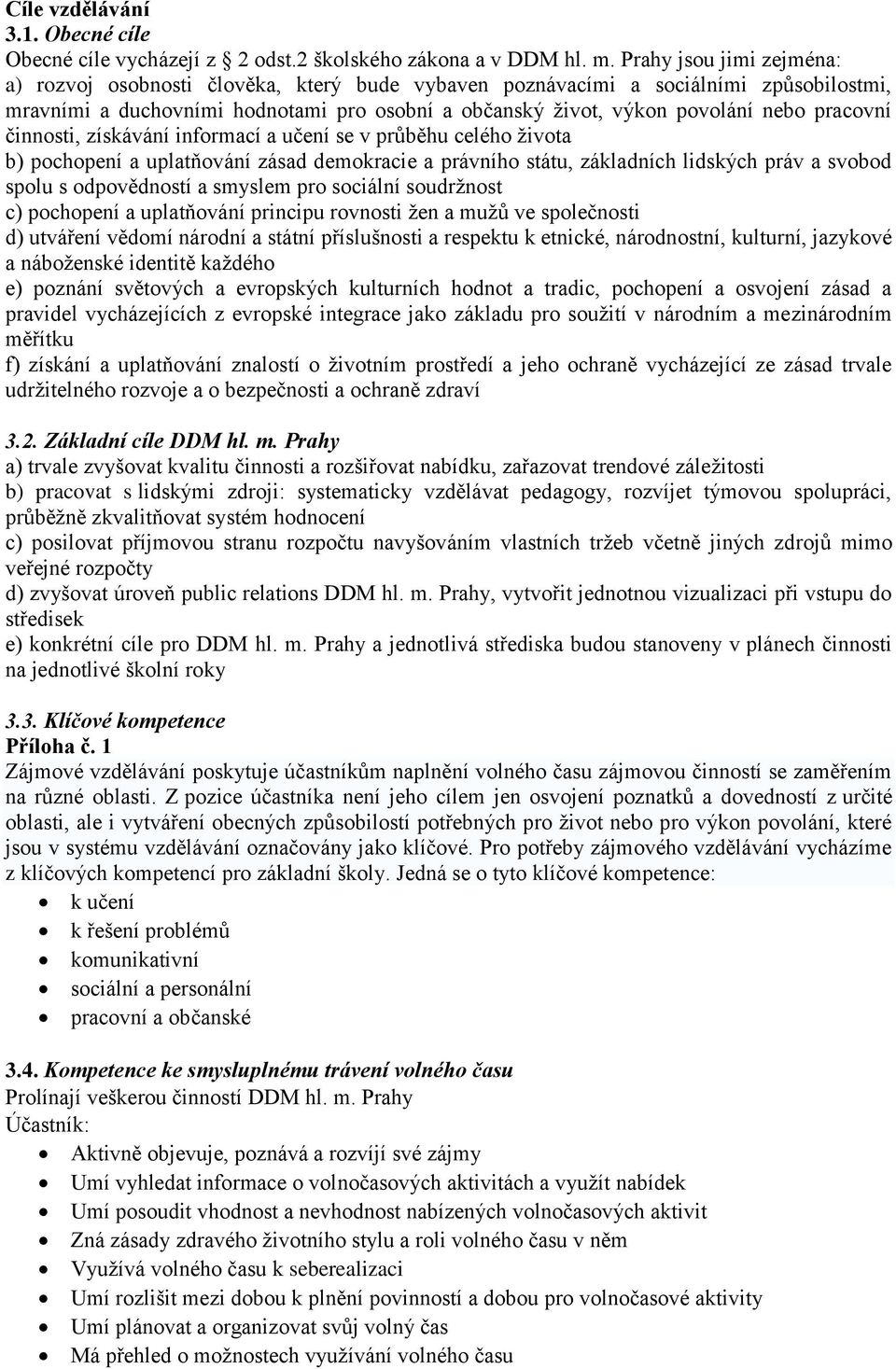 Cíle vzdělávání
3.1. Obecné cíle
Obecné cíle vycházejí z 2 odst.2 školského zákona a v DDM hl. m. Prahy jsou jimi zejména:
a) rozvoj osobnosti člověka, který bude vybaven poznávacími a sociálními způsobilostmi, mravními a duchovními hodnotami pro osobní a občanský život, výkon povolání nebo pracovní činnosti, získávání informací a učení se v průběhu celého života
b) pochopení a uplatňování zásad demokracie a právního státu, základních lidských práv a svobod spolu s odpovědností a smyslem pro sociální soudržnost
c) pochopení a uplatňování principu rovnosti žen a mužů ve společnosti
d) utváření vědomí národní a státní příslušnosti a respektu k etnické, národnostní, kulturní, jazykové a náboženské identitě každého
e) poznání světových a evropských kulturních hodnot a tradic, pochopení a osvojení zásad a pravidel vycházejících z evropské integrace jako základu pro soužití v národním a mezinárodním měřítku
f) získání a uplatňování znalostí o životním prostředí a jeho ochraně vycházející ze zásad trvale udržitelného rozvoje a o bezpečnosti a ochraně zdraví

3.2. Základní cíle DDM hl. m. Prahy
a) trvale zvyšovat kvalitu činnosti a rozšiřovat nabídku, zařazovat trendové záležitosti
b) pracovat s lidskými zdroji: systematicky vzdělávat pedagogy, rozvíjet týmovou spolupráci, průběžně zkvalitňovat systém hodnocení
c) posilovat příjmovou stranu rozpočtu navyšováním vlastních tržeb včetně jiných zdrojů mimo veřejné rozpočty
d) zvyšovat úroveň public relations DDM hl. m. Prahy, vytvořit jednotnou vizualizaci při vstupu do středisek
e) konkrétní cíle pro DDM hl. m. Prahy a jednotlivá střediska budou stanoveny v plánech činnosti na jednotlivé školní roky

3.3. Klíčové kompetence
Příloha č. 1
Zájmové vzdělávání poskytuje účastníkům naplnění volného času zájmovou činností se zaměřením na různé oblasti. Z pozice účastníka není jeho cílem jen osvojení poznatků a dovedností z určité oblasti, ale i vytváření obecných způsobilostí potřebných pro život nebo pro výkon povolání, které jsou v systému vzdělávání označovány jako klíčové. Pro potřeby zájmového vzdělávání vycházíme z klíčových kompetencí pro základní školy. Jedná se o tyto klíčové kompetence:
• k učení
• k řešení problémů
• komunikativní
• sociální a personální
• pracovní a občanské

3.4. Kompetence ke smysluplnému trávení volného času
Prolínají veškerou činností DDM hl. m. Prahy
Účastník:
• Aktivně objevuje, poznává a rozvíjí své zájmy
• Umí vyhledat informace o volnočasových aktivitách a využít nabídek
• Umí posoudit vhodnost a nevhodnost nabízených volnočasových aktivit
• Zná zásady zdravého životního stylu a roli volného času v něm
• Využívá volného času k seberealizaci
• Umí rozlišit mezi dobou k plnění povinností a dobou pro volnočasové aktivity
• Umí plánovat a organizovat svůj volný čas
• Má přehled o možnostech využívání volného času